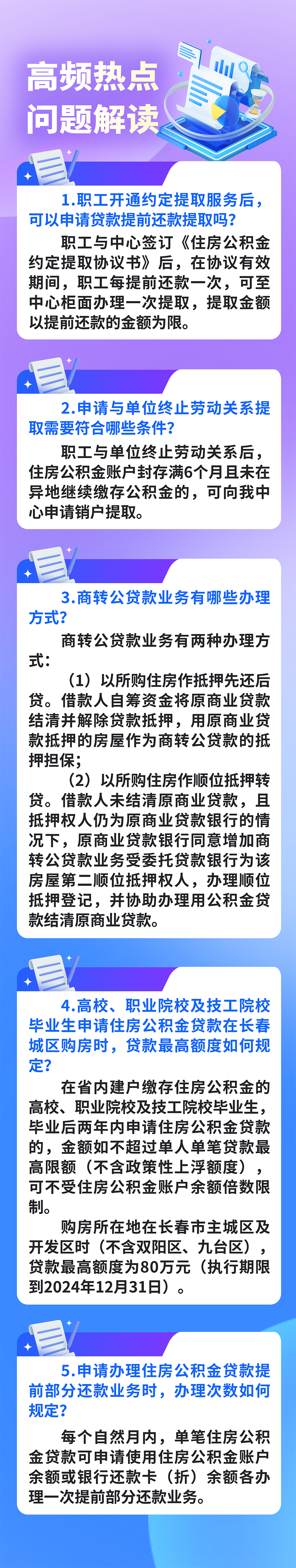 高频热点
问题解读

1.职工开通约定提取服务后，可以申请贷款提前还款提取吗？

职工与中心签订《住房公积金约定提取协议书》后，在协议有效期间，职工每提前还款一次，可至中心柜面办理一次提取，提取金额以提前还款的金额为限。

2.申请与单位终止劳动关系提取需要符合哪些条件？

职工与单位终止劳动关系后，住房公积金账户封存满6个月且未在异地继续缴存公积金的，可向我中心申请销户提取。

3.商转公贷款业务有哪些办理方式？

商转公贷款业务有两种办理方式：

（1）以所购住房作抵押先还后贷。借款人自筹资金将原商业贷款结清并解除贷款抵押，用原商业贷款抵押的房屋作为商转公贷款的抵押担保；

（2）以所购住房作顺位抵押转贷。借款人未结清原商业贷款，且抵押权人仍为原商业贷款银行的情况下，原商业贷款银行同意增加商转公贷款业务受委托贷款银行为该房屋第二顺位抵押权人，办理顺位抵押登记，并协助办理用公积金贷款结清原商业贷款。

4.高校、职业院校及技工院校毕业生申请住房公积金贷款在长春城区购房时，贷款最高额度如何规定？

在省内建户缴存住房公积金的高校、职业院校及技工院校毕业生，毕业后两年内申请住房公积金贷款的，金额如不超过单人单笔贷款最高限额（不含政策性上浮额度），可不受住房公积金账户余额倍数限制。

购房所在地在长春市主城区及开发区时（不含双阳区、九台区），贷款最高额度为80万元（执行期限到2024年12月31日）。

5.申请办理住房公积金贷款提前部分还款业务时，办理次数如何规定？

每个自然月内，单笔住房公积金贷款可申请使用住房公积金账户余额或银行还款卡（折）余额各办理一次提前部分还款业务。